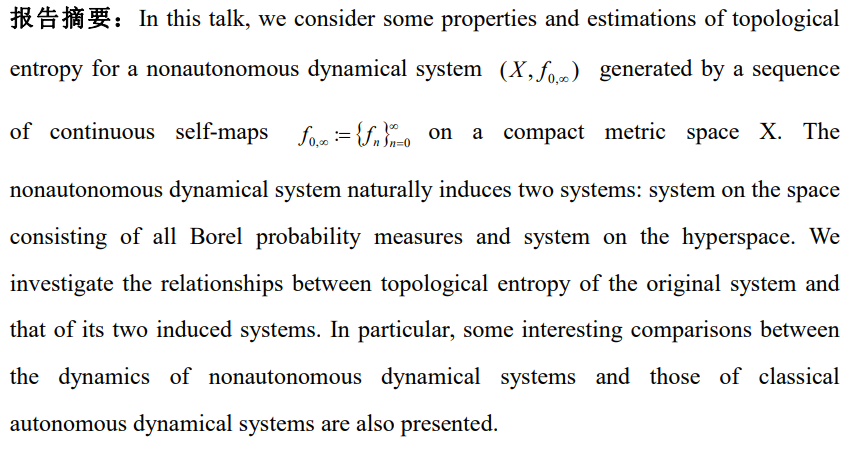 报告摘要：In this talk, we consider some properties and estimations of topological entropy for a nonautonomous dynamical system $(X, f_{0,\infty})$ generated by a sequence of continuous self-maps $f_{0,\infty} := \{f_n\}_{n=0}^{\infty}$ on a compact metric space X. The nonautonomous dynamical system naturally induces two systems: system on the space consisting of all Borel probability measures and system on the hyperspace. We investigate the relationships between topological entropy of the original system and that of its two induced systems. In particular, some interesting comparisons between the dynamics of nonautonomous dynamical systems and those of classical autonomous dynamical systems are also presented.